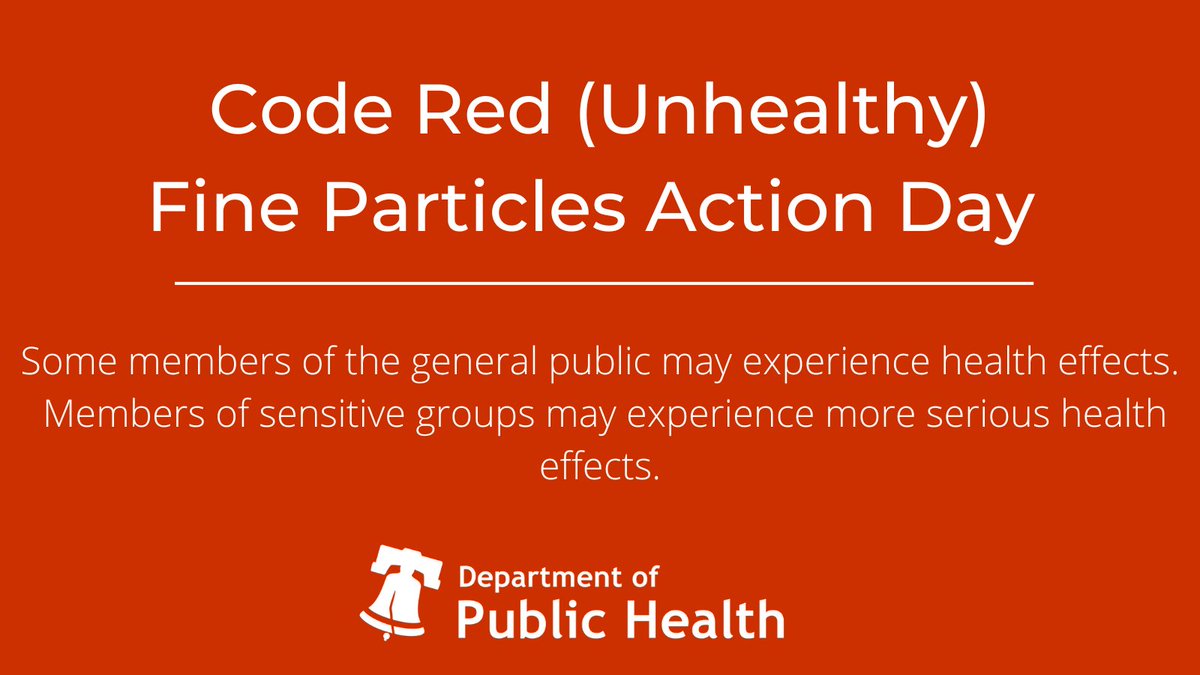 Code Red (Unhealthy)
Fine Particles Action Day

Some members of the general public may experience health effects. Members of sensitive groups may experience more serious health effects.

Department of
Public Health